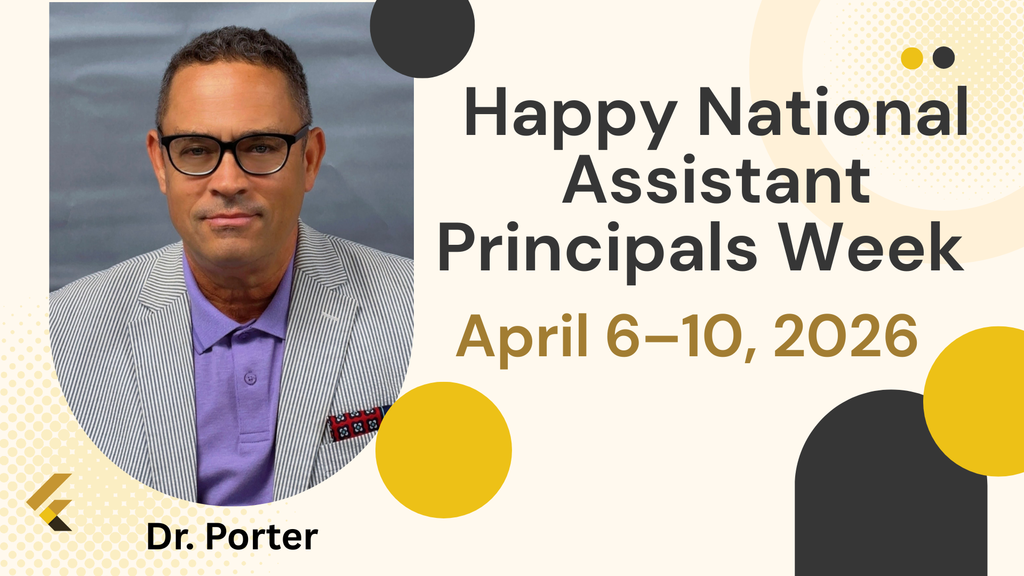 Happy National Assistant Principals Week

April 6–10, 2026

Dr. Porter